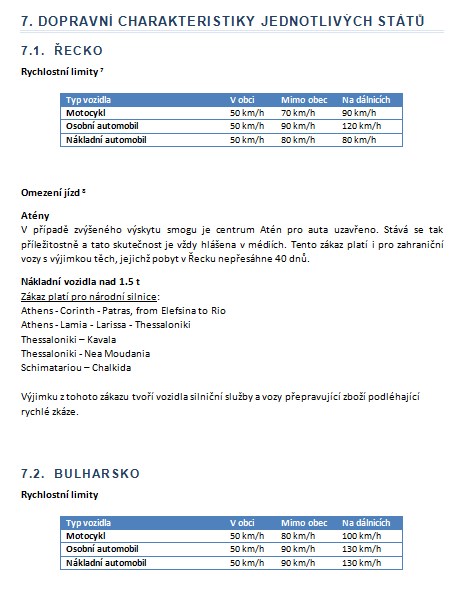 7. DOPRAVNÍ CHARAKTERISTIKY JEDNOTLIVÝCH STÁTŮ

7.1. ŘECKO

Rychlostní limity $^7$

| Typ vozidla | V obci | Mimo obec | Na dálnicích |
|---|---|---|---|
| Motocykl | 50 km/h | 70 km/h | 90 km/h |
| Osobní automobil | 50 km/h | 90 km/h | 120 km/h |
| Nákladní automobil | 50 km/h | 80 km/h | 80 km/h |

Omezení jízd $^8$

Atény
V případě zvýšeného výskytu smogu je centrum Atén pro auta uzavřeno. Stává se tak příležitostně a tato skutečnost je vždy hlášena v médiích. Tento zákaz platí i pro zahraniční vozy s výjimkou těch, jejichž pobyt v Řecku nepřesáhne 40 dnů.

Nákladní vozidla nad 1.5 t
Zákaz platí pro národní silnice:
Athens - Corinth - Patras, from Elefsina to Rio
Athens - Lamia - Larissa - Thessaloniki
Thessaloniki – Kavala
Thessaloniki - Nea Moudania
Schimatariou – Chalkida

Výjimku z tohoto zákazu tvoří vozidla silniční služby a vozy přepravující zboží podléhající rychlé zkáze.

7.2. BULHARSKO

Rychlostní limity

| Typ vozidla | V obci | Mimo obec | Na dálnicích |
|---|---|---|---|
| Motocykl | 50 km/h | 80 km/h | 100 km/h |
| Osobní automobil | 50 km/h | 90 km/h | 130 km/h |
| Nákladní automobil | 50 km/h | 90 km/h | 130 km/h |